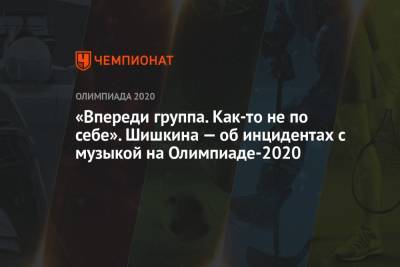 ЧЕМПИОНАТ

ОЛИМПИАДА 2020

«Впереди группа. Как-то не по себе». Шишкина — об инцидентах с музыкой на Олимпиаде-2020